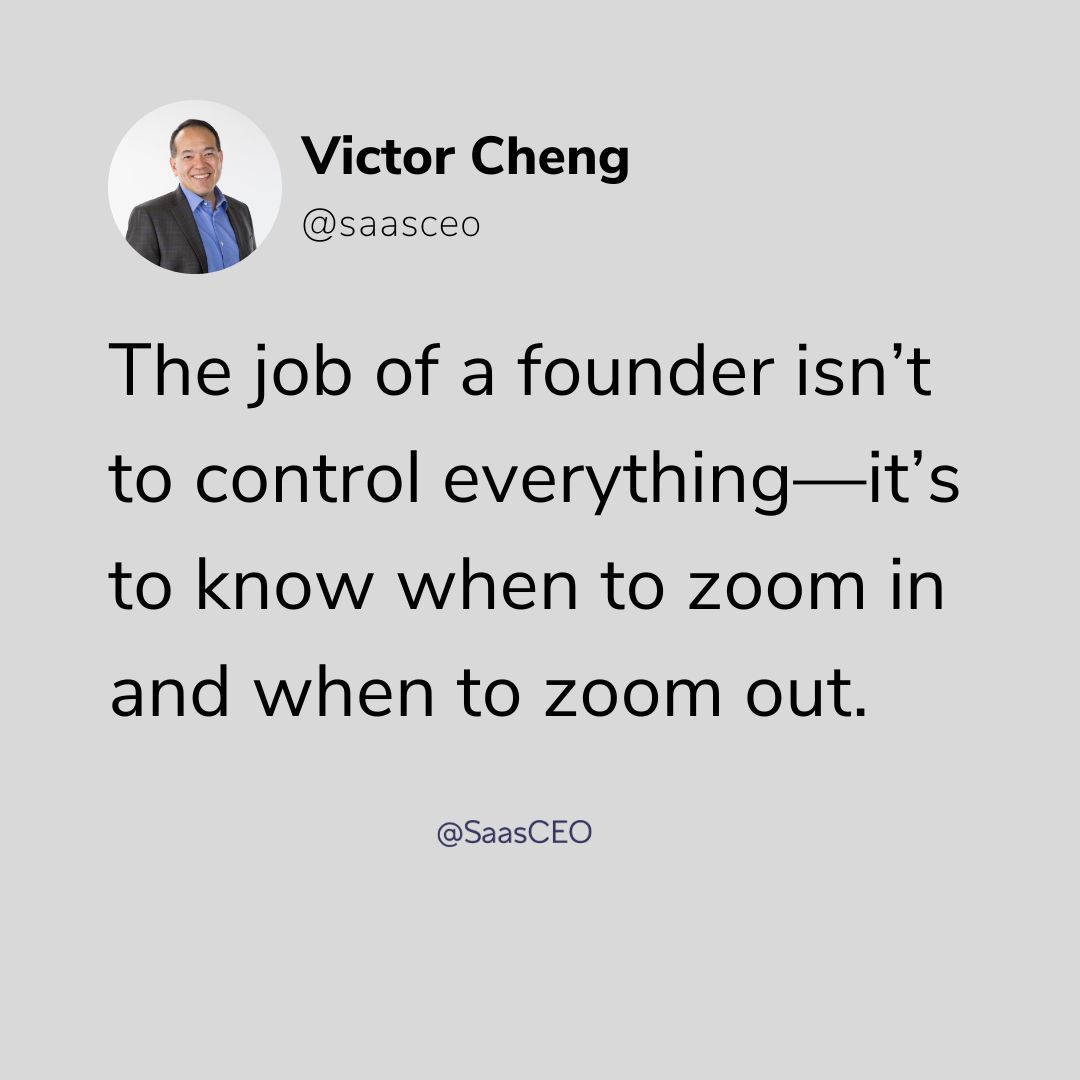 Victor Cheng
@saasceo

The job of a founder isn’t to control everything—it’s to know when to zoom in and when to zoom out.

@SaasCEO